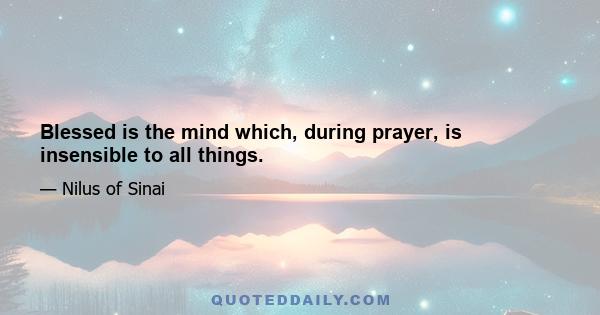 Blessed is the mind which, during prayer, is insensible to all things.

— Nilus of Sinai

QUOTEDDAILY.COM